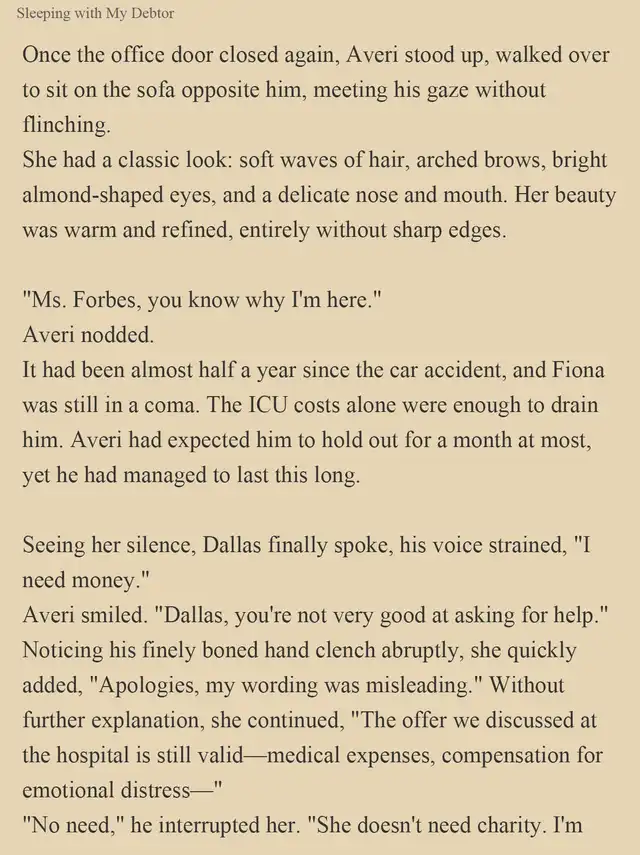 Sleeping with My Debtor

Once the office door closed again, Averi stood up, walked over to sit on the sofa opposite him, meeting his gaze without flinching.
She had a classic look: soft waves of hair, arched brows, bright almond-shaped eyes, and a delicate nose and mouth. Her beauty was warm and refined, entirely without sharp edges.

"Ms. Forbes, you know why I'm here."
Averi nodded.
It had been almost half a year since the car accident, and Fiona was still in a coma. The ICU costs alone were enough to drain him. Averi had expected him to hold out for a month at most, yet he had managed to last this long.

Seeing her silence, Dallas finally spoke, his voice strained, "I need money."
Averi smiled. "Dallas, you're not very good at asking for help." Noticing his finely boned hand clench abruptly, she quickly added, "Apologies, my wording was misleading." Without further explanation, she continued, "The offer we discussed at the hospital is still valid—medical expenses, compensation for emotional distress—"
"No need," he interrupted her. "She doesn't need charity. I'm